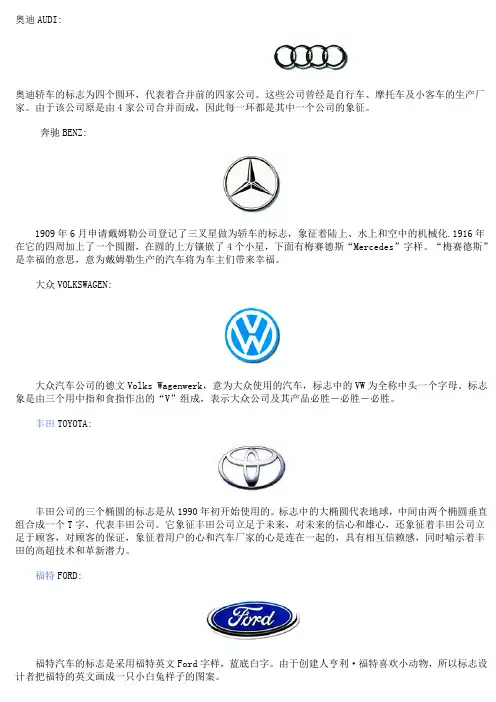 奥迪AUDI:

奥迪轿车的标志为四个圆环，代表着合并前的四家公司。这些公司曾经是自行车、摩托车及小客车的生产厂家。由于该公司原是由4家公司合并而成，因此每一环都是其中一个公司的象征。

奔驰BENZ:

1909年6月申请戴姆勒公司登记了三叉星做为轿车的标志，象征着陆上、水上和空中的机械化.1916年在它的四周加上了一个圆圈，在圆的上方镶嵌了4个小星，下面有梅赛德斯“Mercedes”字样。“梅赛德斯”是幸福的意思，意为戴姆勒生产的汽车将为车主们带来幸福。

大众VOLKSWAGEN:

大众汽车公司的德文Volks Wagenwerk，意为大众使用的汽车，标志中的VW为全称中头一个字母。标志象是由三个用中指和食指作出的“V”组成，表示大众公司及其产品必胜－必胜－必胜。

丰田TOYOTA:

丰田公司的三个椭圆的标志是从1990年初开始使用的。标志中的大椭圆代表地球，中间由两个椭圆垂直组合成一个T字，代表丰田公司。它象征丰田公司立足于未来，对未来的信心和雄心，还象征着丰田公司立足于顾客，对顾客的保证，象征着用户的心和汽车厂家的心是连在一起的，具有相互信赖感，同时喻示着丰田的高超技术和革新潜力。

福特FORD:

Ford

福特汽车的标志是采用福特英文Ford字样，蓝底白字。由于创建人亨利·福特喜欢小动物，所以标志设计者把福特的英文画成一只小白兔样子的图案。